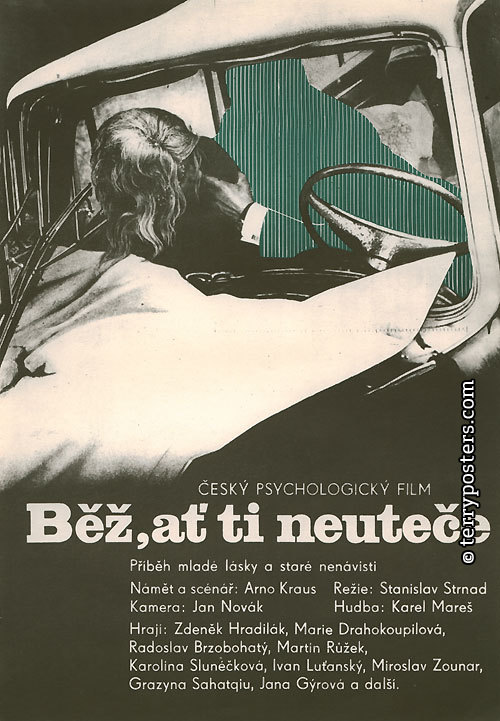 ČESKÝ PSYCHOLOGICKÝ FILM

Běž, ať ti neuteče

Příběh mladé lásky a staré nenávisti

Námět a scénář: Arno Kraus Režie: Stanislav Strnad
Kamera: Jan Novák Hudba: Karel Mareš

Hrají: Zdeněk Hradilák, Marie Drahokoupilová, Radoslav Brzobohatý, Martin Růžek, Karolina Slunéčková, Ivan Luťanský, Miroslav Zounar, Grazyna Sahatqiu, Jana Gýrová a další.

© terryposters.com